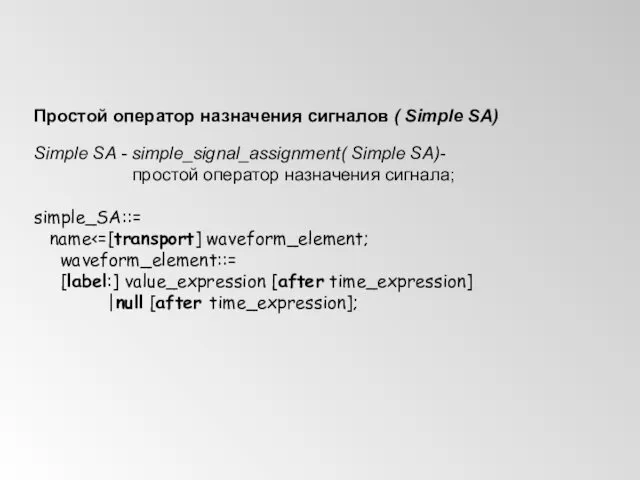 Простой оператор назначения сигналов ( Simple SA)

Simple SA - simple_signal_assignment( Simple SA)- простой оператор назначения сигнала;

simple_SA::=
name<=[transport] waveform_element;
waveform_element::=
[label:] value_expression [after time_expression]
|null [after time_expression];